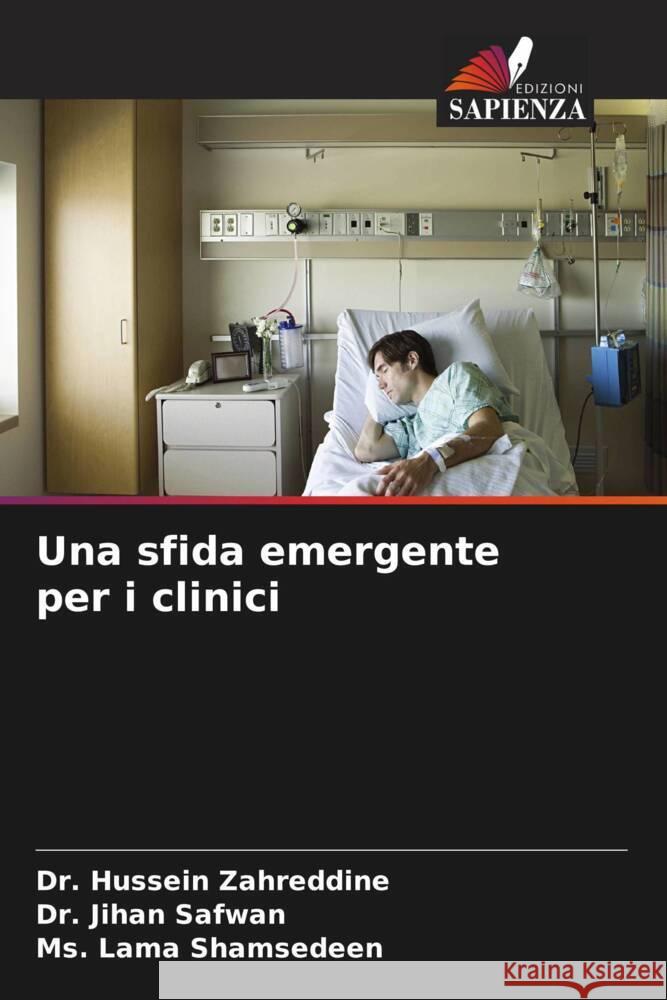 EDIZIONI
SAPIENZA

Una sfida emergente per i clinici

Dr. Hussein Zahreddine
Dr. Jihan Safwan
Ms. Lama Shamsedeen